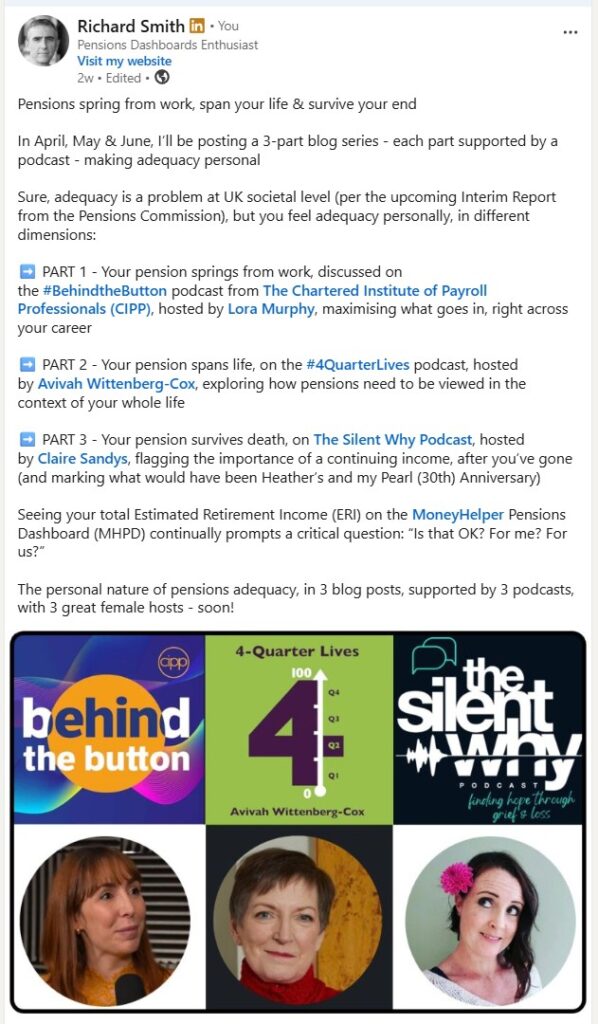 Richard Smith in • You
Pensions Dashboards Enthusiast
Visit my website
2w • Edited •

...

Pensions spring from work, span your life & survive your end

In April, May & June, I'll be posting a 3-part blog series - each part supported by a podcast - making adequacy personal

Sure, adequacy is a problem at UK societal level (per the upcoming Interim Report from the Pensions Commission), but you feel adequacy personally, in different dimensions:

➡️ PART 1 - Your pension springs from work, discussed on the #BehindtheButton podcast from The Chartered Institute of Payroll Professionals (CIPP), hosted by Lora Murphy, maximising what goes in, right across your career

➡️ PART 2 - Your pension spans life, on the #4QuarterLives podcast, hosted by Avivah Wittenberg-Cox, exploring how pensions need to be viewed in the context of your whole life

➡️ PART 3 - Your pension survives death, on The Silent Why Podcast, hosted by Claire Sandys, flagging the importance of a continuing income, after you've gone (and marking what would have been Heather's and my Pearl (30th) Anniversary)

Seeing your total Estimated Retirement Income (ERI) on the MoneyHelper Pensions Dashboard (MHPD) continually prompts a critical question: "Is that OK? For me? For us?"

The personal nature of pensions adequacy, in 3 blog posts, supported by 3 podcasts, with 3 great female hosts - soon!

cipp
behind the button

4-Quarter Lives
100
Q4
Q3
Q2
Q1
0
4
Avivah Wittenberg-Cox

the silent why
PODCAST
finding hope through grief & loss